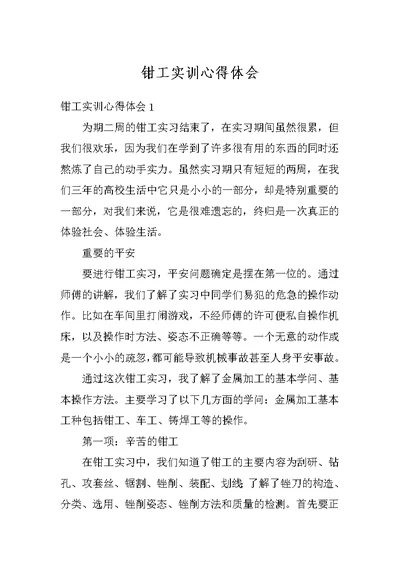 钳工实训心得体会

钳工实训心得体会 1

为期二周的钳工实习结束了，在实习期间虽然很累，但我们很欢乐，因为我们在学到了许多很有用的东西的同时还熬炼了自己的动手实力。虽然实习期只有短短的两周，在我们三年的高校生活中它只是小小的一部分，却是特别重要的一部分，对我们来说，它是很难遗忘的，终归是一次真正的体验社会、体验生活。

重要的平安

要进行钳工实习，平安问题确定是摆在第一位的。通过师傅的讲解，我们了解了实习中同学们易犯的危急的操作动作。比如在车间里打闹游戏，不经师傅的许可便私自操作机床，以及操作时方法、姿态不正确等等。一个无意的动作或是一个小小的疏忽，都可能导致机械事故甚至人身平安事故。

通过这次钳工实习，我了解了金属加工的基本学问、基本操作方法。主要学习了以下几方面的学问：金属加工基本工种包括钳工、车工、铸焊工等的操作。

第一项：辛苦的钳工

在钳工实习中，我们知道了钳工的主要内容为刮研、钻孔、攻套丝、锯割、锉削、装配、划线 了解了锉刀的构造、分类、选用、锉削姿态、锉削方法和质量的检测。首先要正